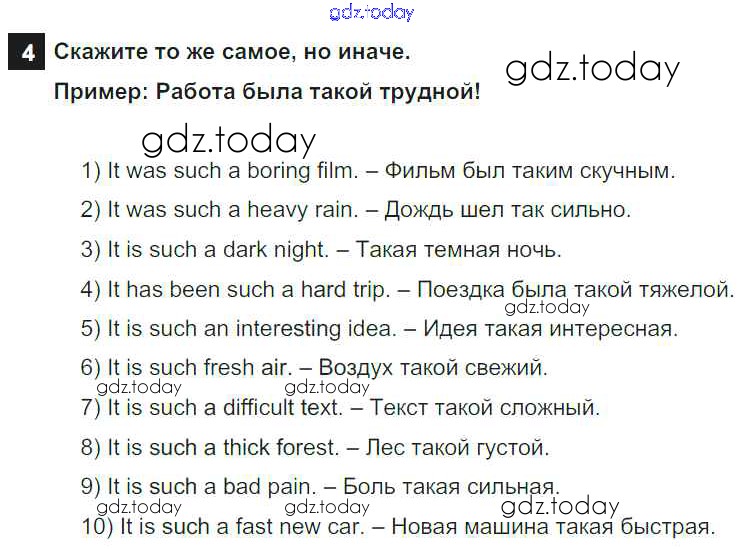 4 Скажите то же самое, но иначе.

Пример: Работа была такой трудной!

1) It was such a boring film. – Фильм был таким скучным.

2) It was such a heavy rain. – Дождь шел так сильно.

3) It is such a dark night. – Такая темная ночь.

4) It has been such a hard trip. – Поездка была такой тяжелой.

5) It is such an interesting idea. – Идея такая интересная.

6) It is such fresh air. – Воздух такой свежий.

7) It is such a difficult text. – Текст такой сложный.

8) It is such a thick forest. – Лес такой густой.

9) It is such a bad pain. – Боль такая сильная.

10) It is such a fast new car. – Новая машина такая быстрая.

gdz.today